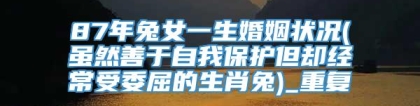 87年兔女一生婚姻状况(虽然善于自我保护但却经常受委屈的生肖兔)_重复